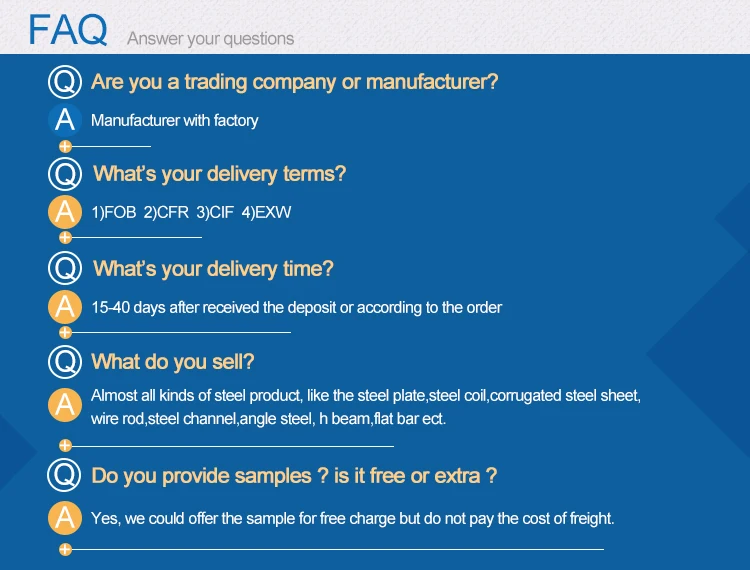 FAQ Answer your questions

Q Are you a trading company or manufacturer?

A Manufacturer with factory

Q What's your delivery terms?

A 1)FOB 2)CFR 3)CIF 4)EXW

Q What's your delivery time?

A 15-40 days after received the deposit or according to the order

Q What do you sell?

A Almost all kinds of steel product, like the steel plate,steel coil,corrugated steel sheet, wire rod,steel channel,angle steel, h beam,flat bar ect.

Q Do you provide samples ? is it free or extra ?

A Yes, we could offer the sample for free charge but do not pay the cost of freight.